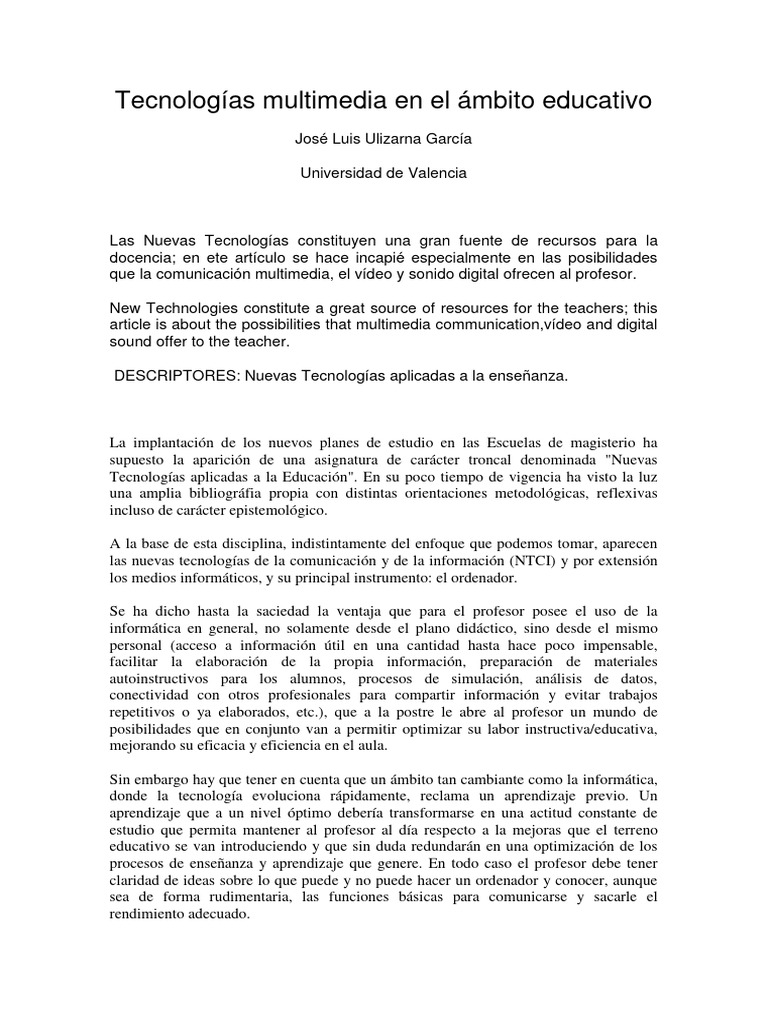 Tecnologías multimedia en el ámbito educativo

José Luis Ulizarna García

Universidad de Valencia

Las Nuevas Tecnologías constituyen una gran fuente de recursos para la docencia; en ete artículo se hace incapié especialmente en las posibilidades que la comunicación multimedia, el vídeo y sonido digital ofrecen al profesor.

New Technologies constitute a great source of resources for the teachers; this article is about the possibilities that multimedia communication,vídeo and digital sound offer to the teacher.

DESCRIPTORES: Nuevas Tecnologías aplicadas a la enseñanza.

La implantación de los nuevos planes de estudio en las Escuelas de magisterio ha supuesto la aparición de una asignatura de carácter troncal denominada "Nuevas Tecnologías aplicadas a la Educación". En su poco tiempo de vigencia ha visto la luz una amplia bibliográfia propia con distintas orientaciones metodológicas, reflexivas incluso de carácter epistemológico.

A la base de esta disciplina, indistintamente del enfoque que podemos tomar, aparecen las nuevas tecnologías de la comunicación y de la información (NTCI) y por extensión los medios informáticos, y su principal instrumento: el ordenador.

Se ha dicho hasta la saciedad la ventaja que para el profesor posee el uso de la informática en general, no solamente desde el plano didáctico, sino desde el mismo personal (acceso a información útil en una cantidad hasta hace poco impensable, facilitar la elaboración de la propia información, preparación de materiales autoinstructivos para los alumnos, procesos de simulación, análisis de datos, conectividad con otros profesionales para compartir información y evitar trabajos repetitivos o ya elaborados, etc.), que a la postre le abre al profesor un mundo de posibilidades que en conjunto van a permitir optimizar su labor instructiva/educativa, mejorando su eficacia y eficiencia en el aula.

Sin embargo hay que tener en cuenta que un ámbito tan cambiante como la informática, donde la tecnología evoluciona rápidamente, reclama un aprendizaje previo. Un aprendizaje que a un nivel óptimo debería transformarse en una actitud constante de estudio que permita mantener al profesor al día respecto a la mejoras que el terreno educativo se van introduciendo y que sin duda redundarán en una optimización de los procesos de enseñanza y aprendizaje que genere. En todo caso el profesor debe tener claridad de ideas sobre lo que puede y no puede hacer un ordenador y conocer, aunque sea de forma rudimentaria, las funciones básicas para comunicarse y sacarle el rendimiento adecuado.